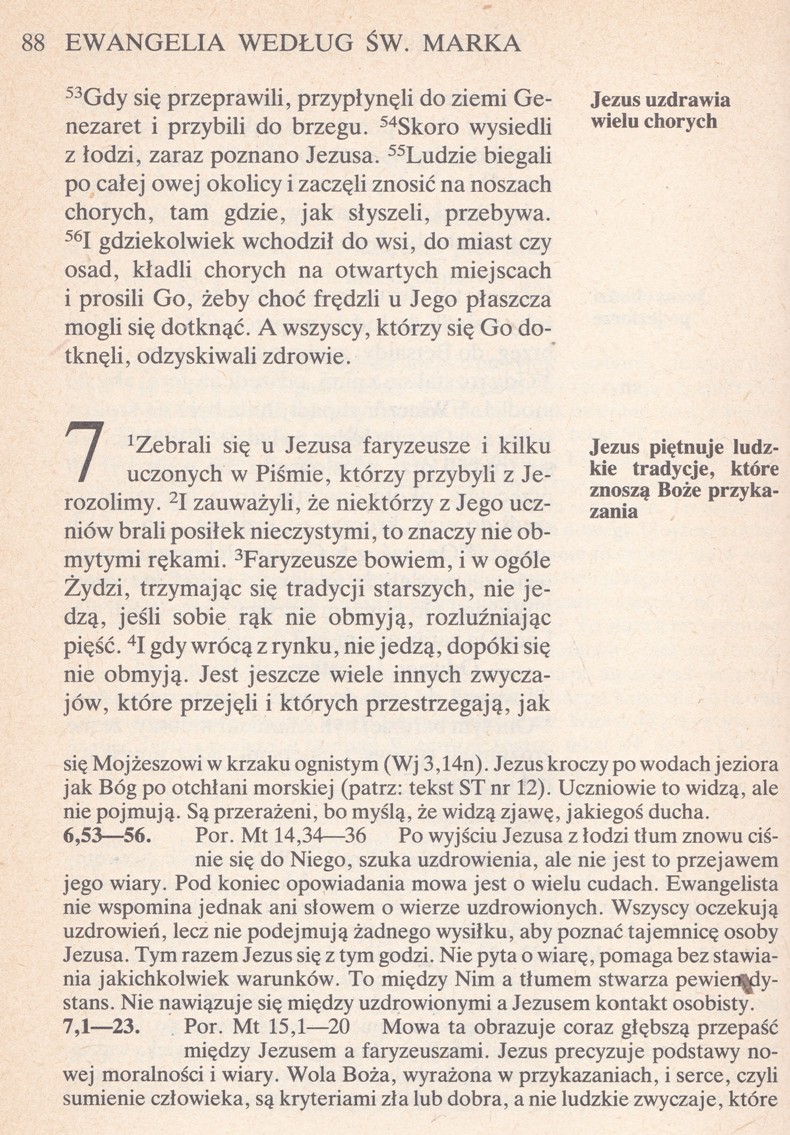 88 EWANGELIA WEDŁUG ŚW. MARKA

$^{53}$Gdy się przeprawili, przypłynęli do ziemi Genezaret i przybili do brzegu. $^{54}$Skoro wysiedli z łodzi, zaraz poznano Jezusa. $^{55}$Ludzie biegali po całej owej okolicy i zaczęli znosić na noszach chorych, tam gdzie, jak słyszeli, przebywa. $^{56}$I gdziekolwiek wchodził do wsi, do miast czy osad, kładli chorych na otwartych miejscach i prosili Go, żeby choć frędzli u Jego płaszcza mogli się dotknąć. A wszyscy, którzy się Go dotknęli, odzyskiwali zdrowie.

Jezus uzdrawia wielu chorych

7 $^{1}$Zebrali się u Jezusa faryzeusze i kilku uczonych w Piśmie, którzy przybyli z Jerozolimy. $^{2}$I zauważyli, że niektórzy z Jego uczniów brali posiłek nieczystymi, to znaczy nie obmytymi rękami. $^{3}$Faryzeusze bowiem, i w ogóle Żydzi, trzymając się tradycji starszych, nie jedzą, jeśli sobie rąk nie obmyją, rozluźniając pięść. $^{4}$I gdy wrócą z rynku, nie jedzą, dopóki się nie obmyją. Jest jeszcze wiele innych zwyczajów, które przejęli i których przestrzegają, jak

Jezus piętnuje ludzkie tradycje, które znoszą Boże przykazania

się Mojżeszowi w krzaku ognistym (Wj 3,14n). Jezus kroczy po wodach jeziora jak Bóg po otchłani morskiej (patrz: tekst ST nr 12). Uczniowie to widzą, ale nie pojmują. Są przerażeni, bo myślą, że widzą zjawę, jakiegoś ducha.
6,53—56. Por. Mt 14,34—36 Po wyjściu Jezusa z łodzi tłum znowu ciśnie się do Niego, szuka uzdrowienia, ale nie jest to przejawem jego wiary. Pod koniec opowiadania mowa jest o wielu cudach. Ewangelista nie wspomina jednak ani słowem o wierze uzdrowionych. Wszyscy oczekują uzdrowień, lecz nie podejmują żadnego wysiłku, aby poznać tajemnicę osoby Jezusa. Tym razem Jezus się z tym godzi. Nie pyta o wiarę, pomaga bez stawiania jakichkolwiek warunków. To między Nim a tłumem stwarza pewien dystans. Nie nawiązuje się między uzdrowionymi a Jezusem kontakt osobisty.
7,1—23. Por. Mt 15,1—20 Mowa ta obrazuje coraz głębszą przepaść między Jezusem a faryzeuszami. Jezus precyzuje podstawy nowej moralności i wiary. Wola Boża, wyrażona w przykazaniach, i serce, czyli sumienie człowieka, są kryteriami zła lub dobra, a nie ludzkie zwyczaje, które